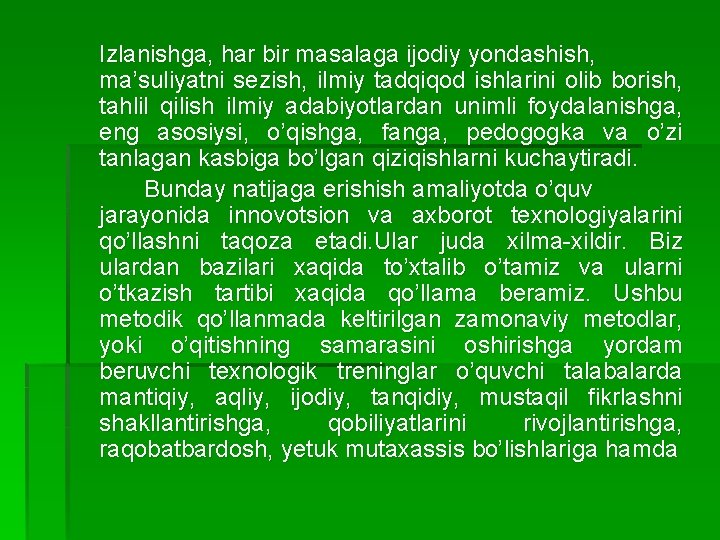 Izlanishga, har bir masalaga ijodiy yondashish, ma’suliyatni sezish, ilmiy tadqiqod ishlarini olib borish, tahlil qilish ilmiy adabiyotlardan unimli foydalanishga, eng asosiysi, o’qishga, fanga, pedogogka va o’zi tanlagan kasbiga bo’lgan qiziqishlarni kuchaytiradi.

Bunday natijaga erishish amaliyotda o’quv jarayonida innovotsion va axborot texnologiyalarini qo’llashni taqoza etadi.Ular juda xilma-xildir. Biz ulardan bazilari xaqida to’xtalib o’tamiz va ularni o’tkazish tartibi xaqida qo’llama beramiz. Ushbu metodik qo’llanmada keltirilgan zamonaviy metodlar, yoki o’qitishning samarasini oshirishga yordam beruvchi texnologik treninglar o’quvchi talabalarda mantiqiy, aqliy, ijodiy, tanqidiy, mustaqil fikrlashni shakllantirishga, qobiliyatlarini rivojlantirishga, raqobatbardosh, yetuk mutaxassis bo’lishlariga hamda